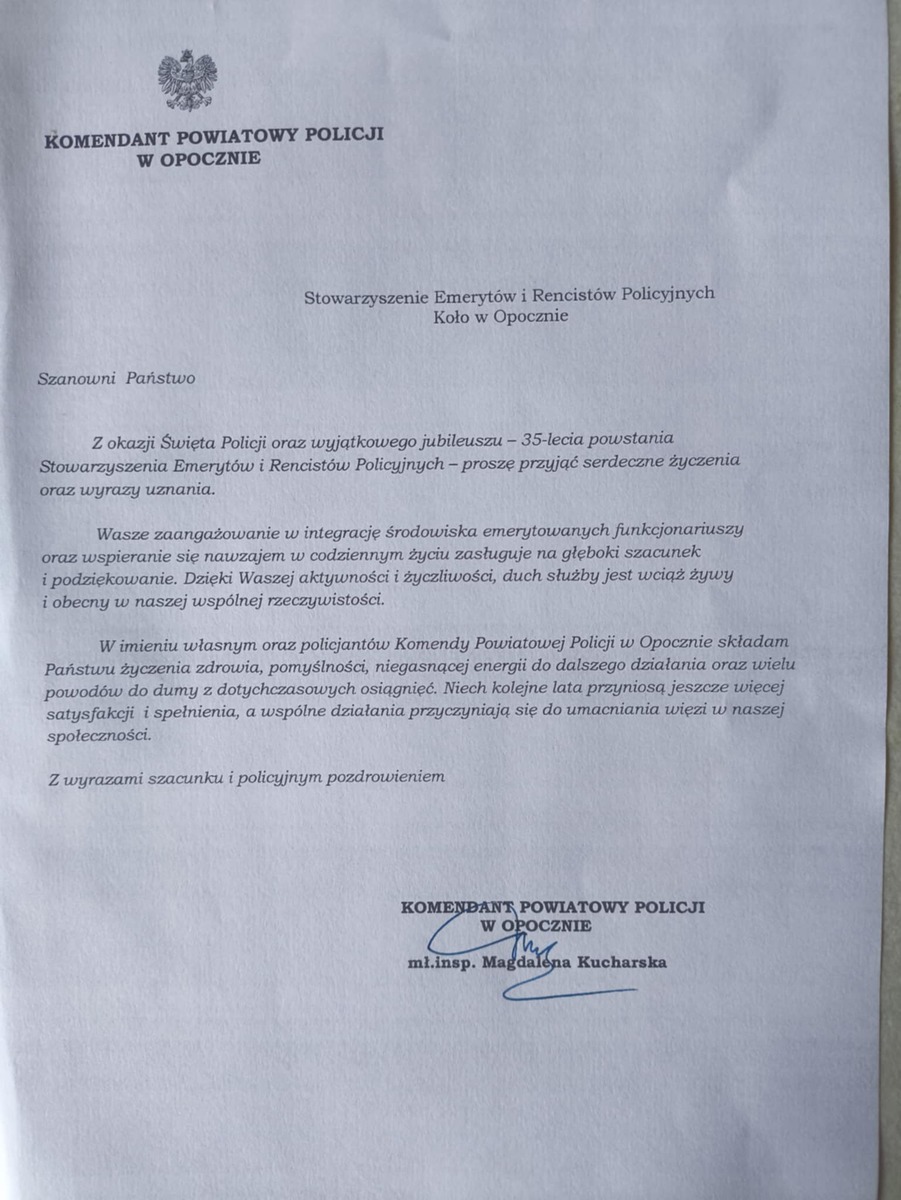 KOMENDANT POWIATOWY POLICJI
W OPOCZNIE

Stowarzyszenie Emerytów i Rencistów Policyjnych
Koło w Opocznie

Szanowni Państwo

Z okazji Święta Policji oraz wyjątkowego jubileuszu – 35-lecia powstania Stowarzyszenia Emerytów i Rencistów Policyjnych – proszę przyjąć serdeczne życzenia oraz wyrazy uznania.

Wasze zaangażowanie w integrację środowiska emerytowanych funkcjonariuszy oraz wspieranie się nawzajem w codziennym życiu zasługuje na głęboki szacunek i podziękowanie. Dzięki Waszej aktywności i życzliwości, duch służby jest wciąż żywy i obecny w naszej wspólnej rzeczywistości.

W imieniu własnym oraz policjantów Komendy Powiatowej Policji w Opocznie składam Państwu życzenia zdrowia, pomyślności, niegasnącej energii do dalszego działania oraz wielu powodów do dumy z dotychczasowych osiągnięć. Niech kolejne lata przyniosą jeszcze więcej satysfakcji i spełnienia, a wspólne działania przyczyniają się do umacniania więzi w naszej społeczności.

Z wyrazami szacunku i policyjnym pozdrowieniem

KOMENDANT POWIATOWY POLICJI
W OPOCZNIE
mł.insp. Magdalena Kucharska